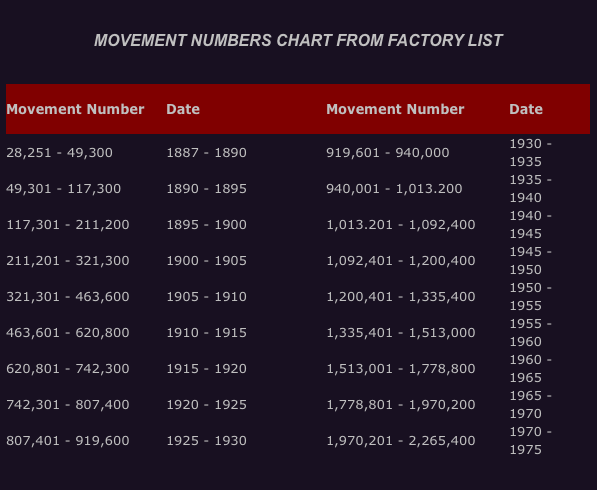 MOVEMENT NUMBERS CHART FROM FACTORY LIST

| Movement Number | Date | Movement Number | Date |
|---|---|---|---|
| 28,251 - 49,300 | 1887 - 1890 | 919,601 - 940,000 | 1930 - 1935 |
| 49,301 - 117,300 | 1890 - 1895 | 940,001 - 1,013.200 | 1935 - 1940 |
| 117,301 - 211,200 | 1895 - 1900 | 1,013.201 - 1,092,400 | 1940 - 1945 |
| 211,201 - 321,300 | 1900 - 1905 | 1,092,401 - 1,200,400 | 1945 - 1950 |
| 321,301 - 463,600 | 1905 - 1910 | 1,200,401 - 1,335,400 | 1950 - 1955 |
| 463,601 - 620,800 | 1910 - 1915 | 1,335,401 - 1,513,000 | 1955 - 1960 |
| 620,801 - 742,300 | 1915 - 1920 | 1,513,001 - 1,778,800 | 1960 - 1965 |
| 742,301 - 807,400 | 1920 - 1925 | 1,778,801 - 1,970,200 | 1965 - 1970 |
| 807,401 - 919,600 | 1925 - 1930 | 1,970,201 - 2,265,400 | 1970 - 1975 |